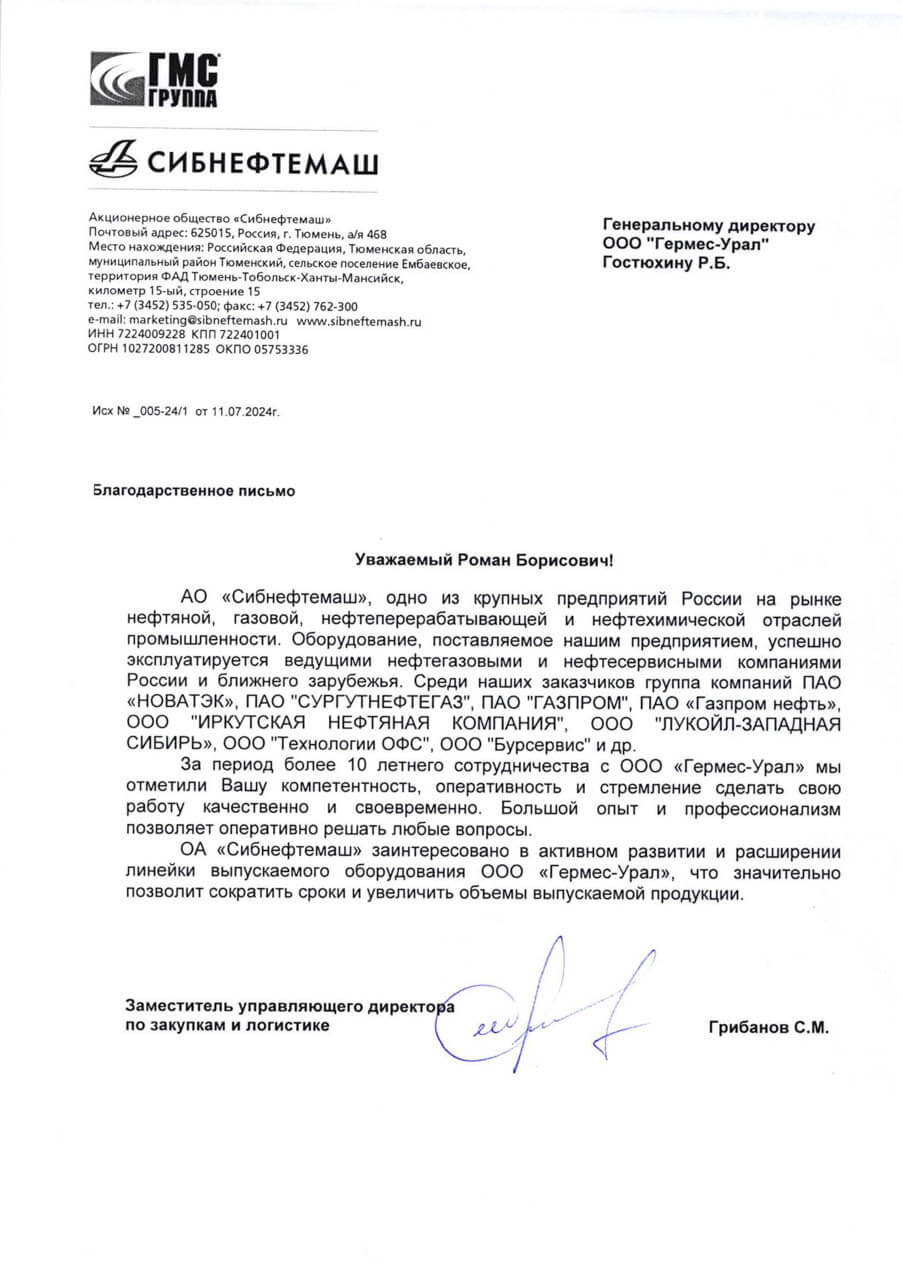 ГМС ГРУППА

СИБНЕФТЕМАШ

Акционерное общество «Сибнефтемаш»
Почтовый адрес: 625015, Россия, г. Тюмень, а/я 468
Место нахождения: Российская Федерация, Тюменская область, муниципальный район Тюменский, сельское поселение Ембаевское, территория ФАД Тюмень-Тобольск-Ханты-Мансийск, километр 15-ый, строение 15
тел.: +7 (3452) 535-050; факс: +7 (3452) 762-300
e-mail: marketing@sibneftemash.ru www.sibneftemash.ru
ИНН 7224009228 КПП 722401001
ОГРН 1027200811285 ОКПО 05753336

Генеральному директору
ООО "Гермес-Урал"
Гостюхину Р.Б.

Исх № _005-24/1 от 11.07.2024г.

Благодарственное письмо

Уважаемый Роман Борисович!

АО «Сибнефтемаш», одно из крупных предприятий России на рынке нефтяной, газовой, нефтеперерабатывающей и нефтехимической отраслей промышленности. Оборудование, поставляемое нашим предприятием, успешно эксплуатируется ведущими нефтегазовыми и нефтесервисными компаниями России и ближнего зарубежья. Среди наших заказчиков группа компаний ПАО «НОВАТЭК», ПАО "СУРГУТНЕФТЕГАЗ", ПАО "ГАЗПРОМ", ПАО «Газпром нефть», ООО "ИРКУТСКАЯ НЕФТЯНАЯ КОМПАНИЯ", ООО "ЛУКОЙЛ-ЗАПАДНАЯ СИБИРЬ», ООО "Технологии ОФС", ООО "Бурсервис" и др.

За период более 10 летнего сотрудничества с ООО «Гермес-Урал» мы отметили Вашу компетентность, оперативность и стремление сделать свою работу качественно и своевременно. Большой опыт и профессионализм позволяет оперативно решать любые вопросы.

ОА «Сибнефтемаш» заинтересовано в активном развитии и расширении линейки выпускаемого оборудования ООО «Гермес-Урал», что значительно позволит сократить сроки и увеличить объемы выпускаемой продукции.

Заместитель управляющего директора
по закупкам и логистике

Грибанов С.М.